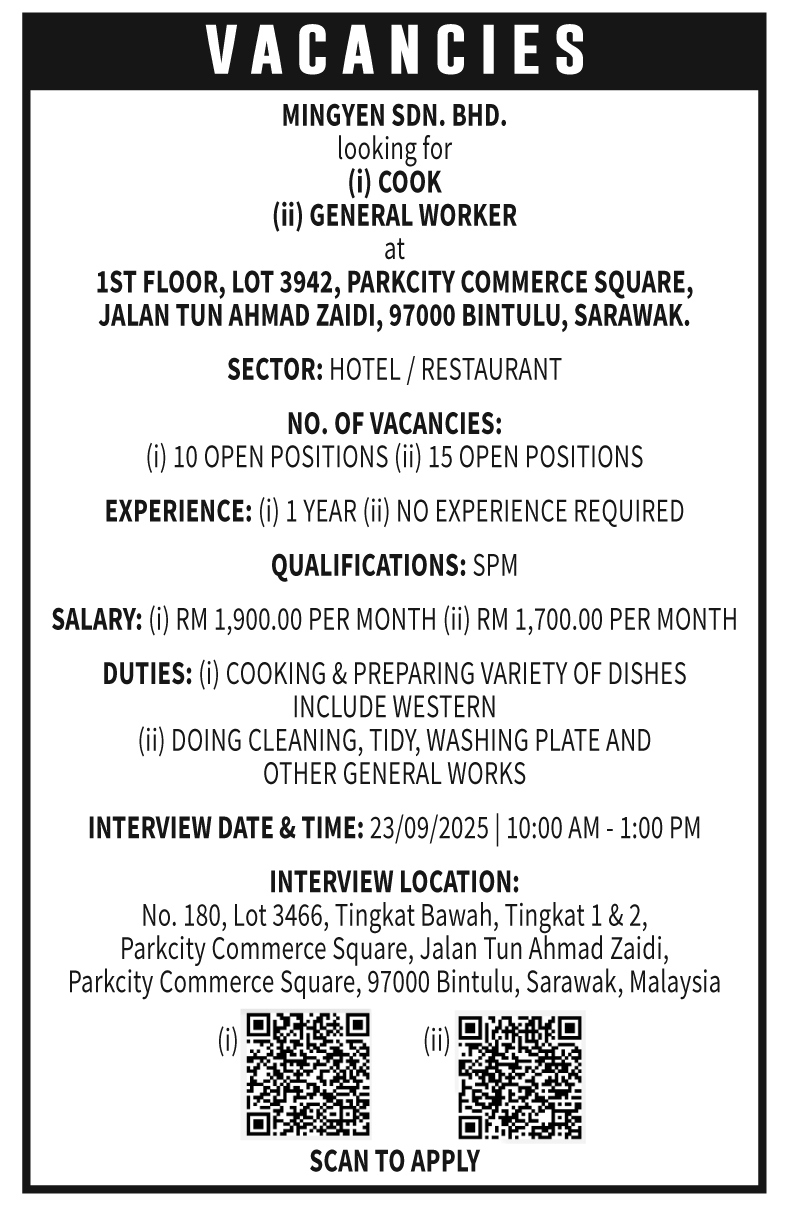 VACANCIES

MINGYEN SDN. BHD.
looking for
(i) COOK
(ii) GENERAL WORKER
at
1ST FLOOR, LOT 3942, PARKCITY COMMERCE SQUARE, JALAN TUN AHMAD ZAIDI, 97000 BINTULU, SARAWAK.

SECTOR: HOTEL / RESTAURANT

NO. OF VACANCIES:
(i) 10 OPEN POSITIONS (ii) 15 OPEN POSITIONS

EXPERIENCE: (i) 1 YEAR (ii) NO EXPERIENCE REQUIRED

QUALIFICATIONS: SPM

SALARY: (i) RM 1,900.00 PER MONTH (ii) RM 1,700.00 PER MONTH

DUTIES: (i) COOKING & PREPARING VARIETY OF DISHES INCLUDE WESTERN
(ii) DOING CLEANING, TIDY, WASHING PLATE AND OTHER GENERAL WORKS

INTERVIEW DATE & TIME: 23/09/2025 | 10:00 AM - 1:00 PM

INTERVIEW LOCATION:
No. 180, Lot 3466, Tingkat Bawah, Tingkat 1 & 2, Parkcity Commerce Square, Jalan Tun Ahmad Zaidi, Parkcity Commerce Square, 97000 Bintulu, Sarawak, Malaysia

(i) (ii)
SCAN TO APPLY